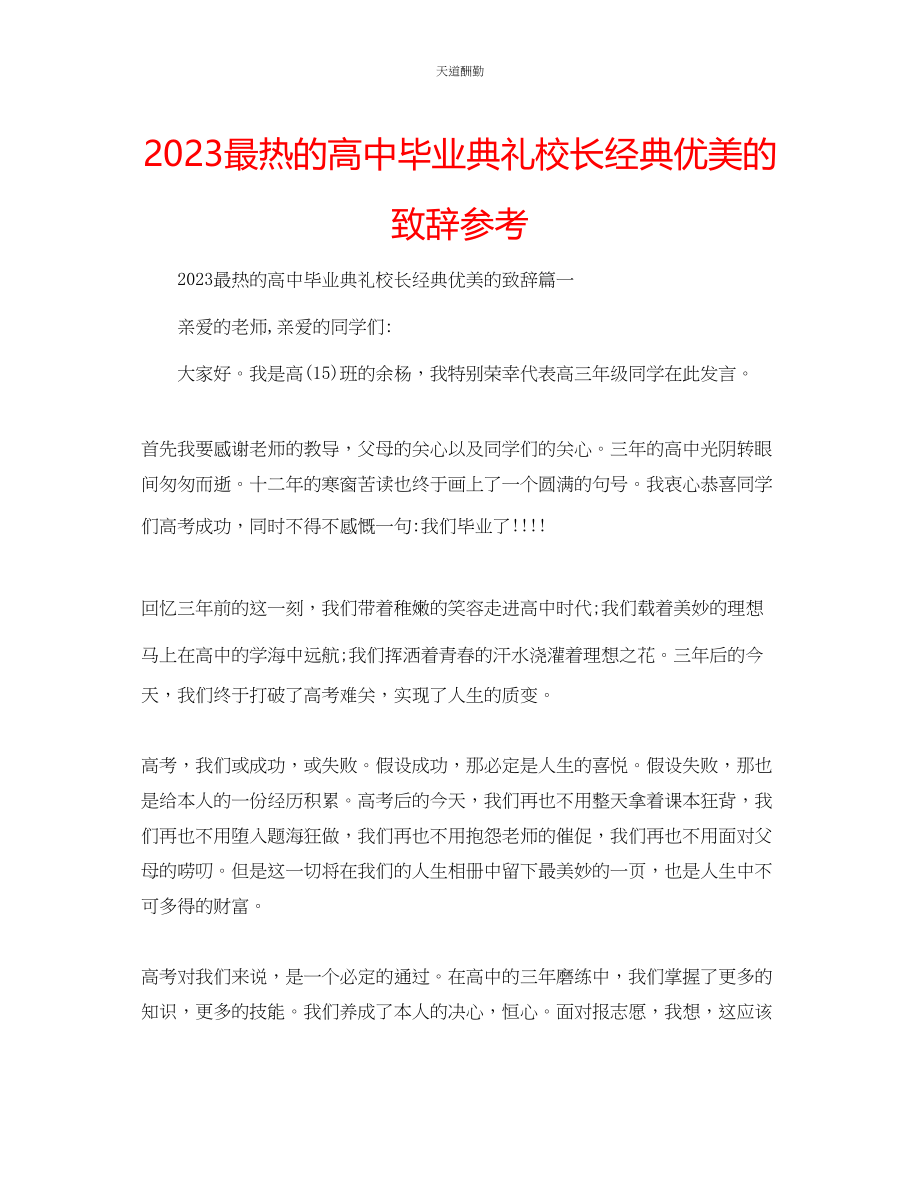 天道酬勤

2023最热的高中毕业典礼校长经典优美的致辞参考

2023最热的高中毕业典礼校长经典优美的致辞篇一

亲爱的老师,亲爱的同学们:

大家好。我是高(15)班的余杨，我特别荣幸代表高三年级同学在此发言。

首先我要感谢老师的教导，父母的关心以及同学们的关心。三年的高中光阴转眼间匆匆而逝。十二年的寒窗苦读也终于画上了一个圆满的句号。我衷心恭喜同学们高考成功，同时不得不感慨一句:我们毕业了!!!!

回忆三年前的这一刻，我们带着稚嫩的笑容走进高中时代;我们载着美妙的理想马上在高中的学海中远航;我们挥洒着青春的汗水浇灌着理想之花。三年后的今天，我们终于打破了高考难关，实现了人生的质变。

高考，我们或成功，或失败。假设成功，那必定是人生的喜悦。假设失败，那也是给本人的一份经历积累。高考后的今天，我们再也不用整天拿着课本狂背，我们再也不用堕入题海狂做，我们再也不用抱怨老师的催促，我们再也不用面对父母的唠叨。但是这一切将在我们的人生相册中留下最美妙的一页，也是人生中不可多得的财富。

高考对我们来说，是一个必定的通过。在高中的三年磨练中，我们掌握了更多的知识，更多的技能。我们养成了本人的决心，恒心。面对报志愿，我想，这应该